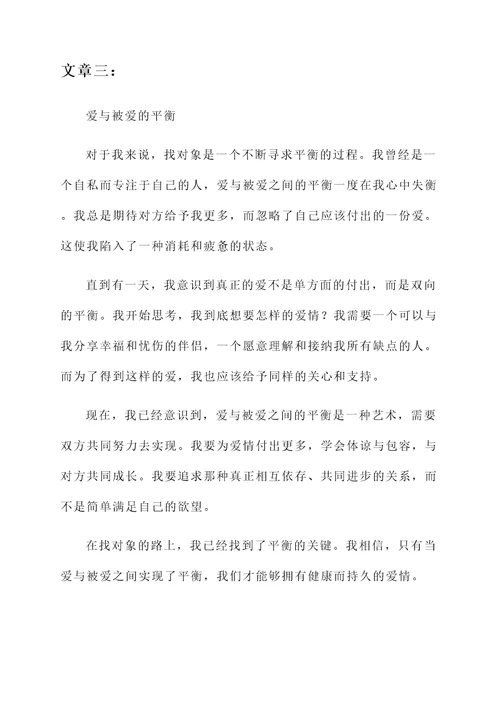 文章三：

爱与被爱的平衡

对于我来说，找对象是一个不断寻求平衡的过程。我曾经是一个自私而专注于自己的人，爱与被爱之间的平衡一度在我心中失衡。我总是期待对方给予我更多，而忽略了自己应该付出的一份爱。这使我陷入了一种消耗和疲惫的状态。

直到有一天，我意识到真正的爱不是单方面的付出，而是双向的平衡。我开始思考，我到底想要怎样的爱情？我需要一个可以与我分享幸福和忧伤的伴侣，一个愿意理解和接纳我所有缺点的人。而为了得到这样的爱，我也应该给予同样的关心和支持。

现在，我已经意识到，爱与被爱之间的平衡是一种艺术，需要双方共同努力去实现。我要为爱情付出更多，学会体谅与包容，与对方共同成长。我要追求那种真正相互依存、共同进步的关系，而不是简单满足自己的欲望。

在找对象的路上，我已经找到了平衡的关键。我相信，只有当爱与被爱之间实现了平衡，我们才能够拥有健康而持久的爱情。